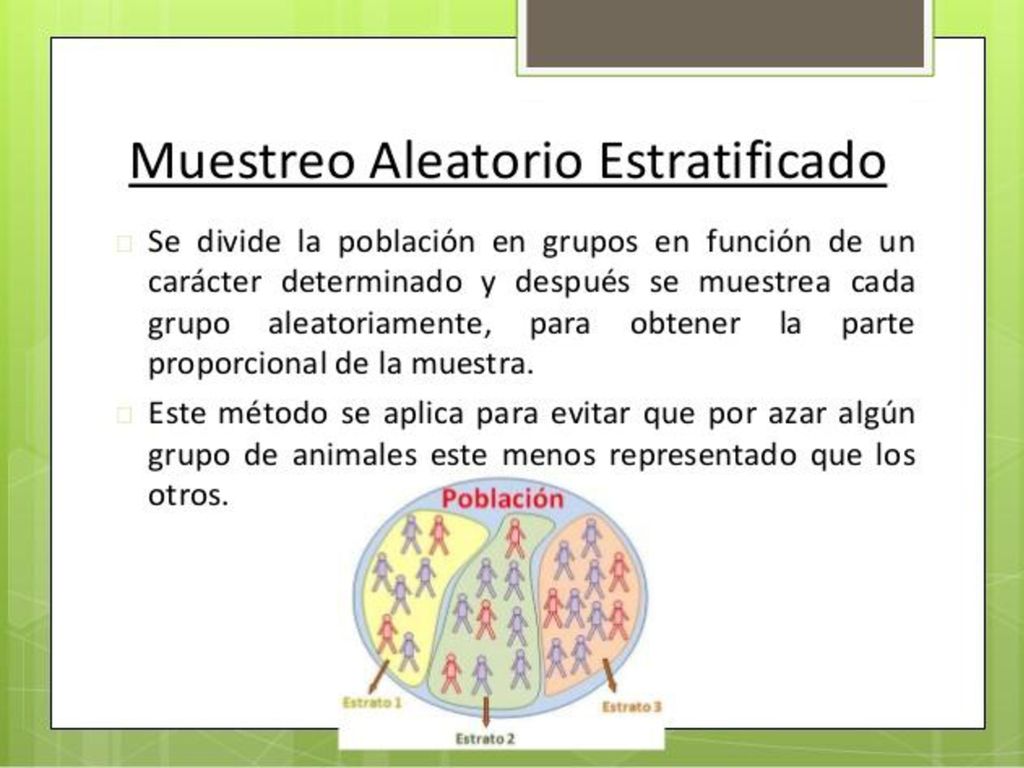 Muestreo Aleatorio Estratificado

Se divide la población en grupos en función de un carácter determinado y después se muestrea cada grupo aleatoriamente, para obtener la parte proporcional de la muestra.

Este método se aplica para evitar que por azar algún grupo de animales este menos representado que los otros.

Población

Estrato 1

Estrato 2

Estrato 3